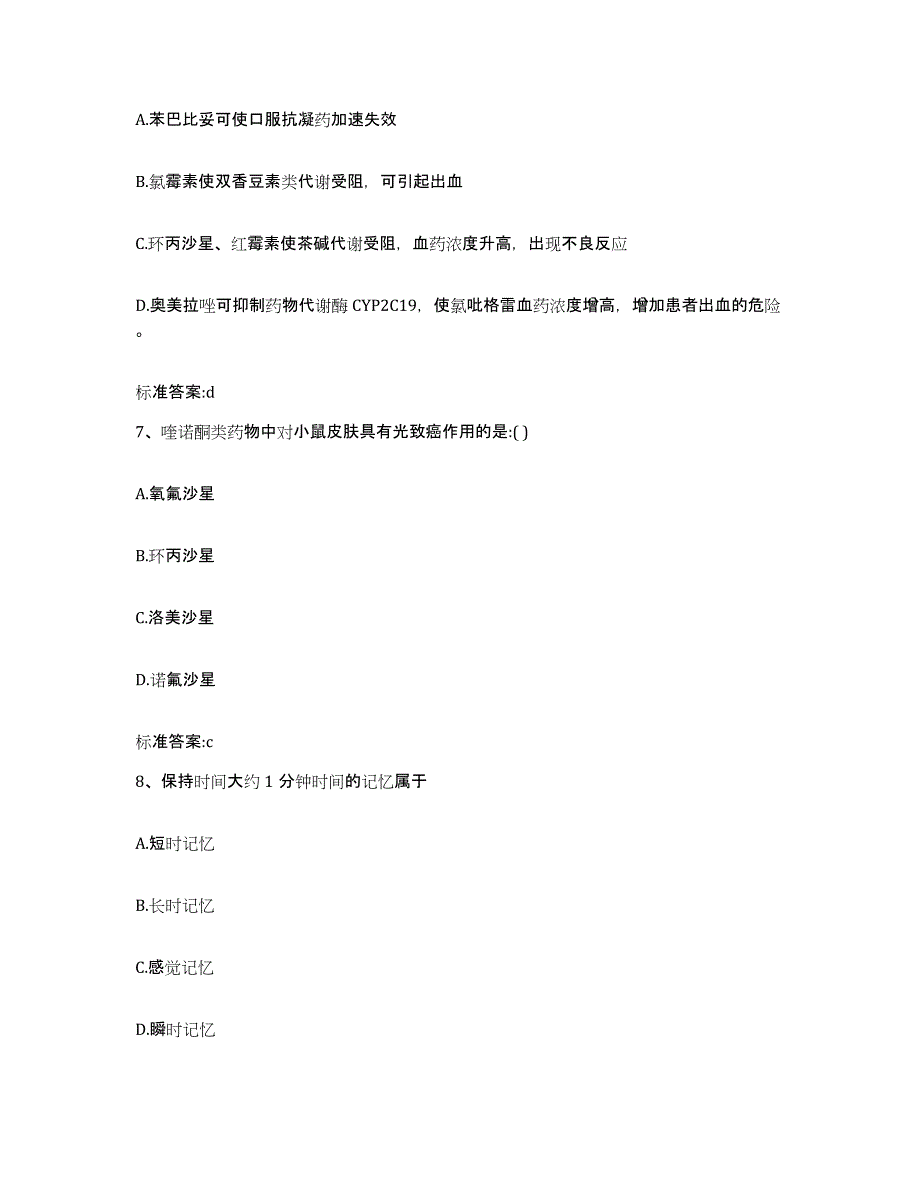 A.苯巴比妥可使口服抗凝药加速失效

B.氯霉素使双香豆素类代谢受阻，可引起出血

C.环丙沙星、红霉素使茶碱代谢受阻，血药浓度升高，出现不良反应

D.奥美拉唑可抑制药物代谢酶 CYP2C19，使氯吡格雷血药浓度增高，增加患者出血的危险。

标准答案:d

7、喹诺酮类药物中对小鼠皮肤具有光致癌作用的是:( )

A.氧氟沙星

B.环丙沙星

C.洛美沙星

D.诺氟沙星

标准答案:c

8、保持时间大约 1 分钟时间的记忆属于

A.短时记忆

B.长时记忆

C.感觉记忆

D.瞬时记忆